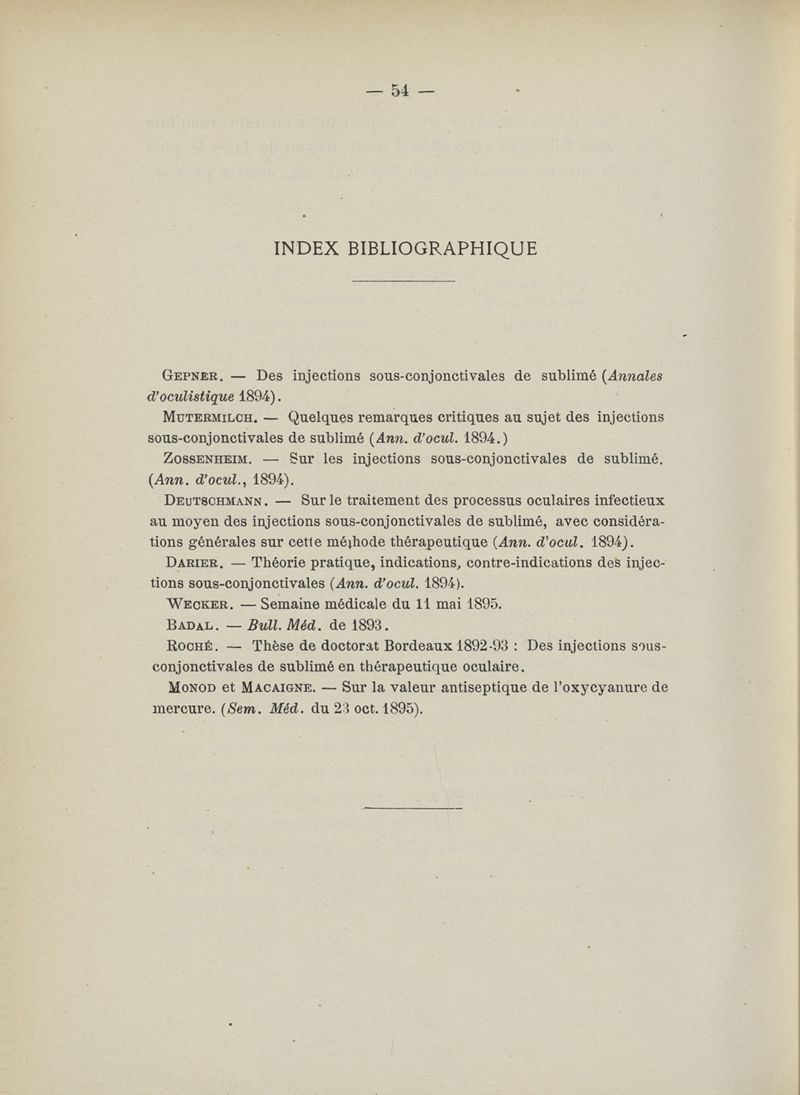 — 54 —

INDEX BIBLIOGRAPHIQUE

Gepner. — Des injections sous-conjonctivales de sublimé (Annales d'oculistique 1894).

Mutermilch. — Quelques remarques critiques au sujet des injections sous-conjonctivales de sublimé (Ann. d'ocul. 1894.)

Zossenheim. — Sur les injections sous-conjonctivales de sublimé. (Ann. d'ocul., 1894).

Deutschmann. — Sur le traitement des processus oculaires infectieux au moyen des injections sous-conjonctivales de sublimé, avec considérations générales sur cette méthode thérapeutique (Ann. d'ocul. 1894).

Darier. — Théorie pratique, indications, contre-indications des injections sous-conjonctivales (Ann. d'ocul. 1894).

Wecker. — Semaine médicale du 11 mai 1895.

Badal. — Bull. Méd. de 1893.

Roché. — Thèse de doctorat Bordeaux 1892-93 : Des injections sous-conjonctivales de sublimé en thérapeutique oculaire.

Monod et Macaigne. — Sur la valeur antiseptique de l'oxycyanure de mercure. (Sem. Méd. du 23 oct. 1895).